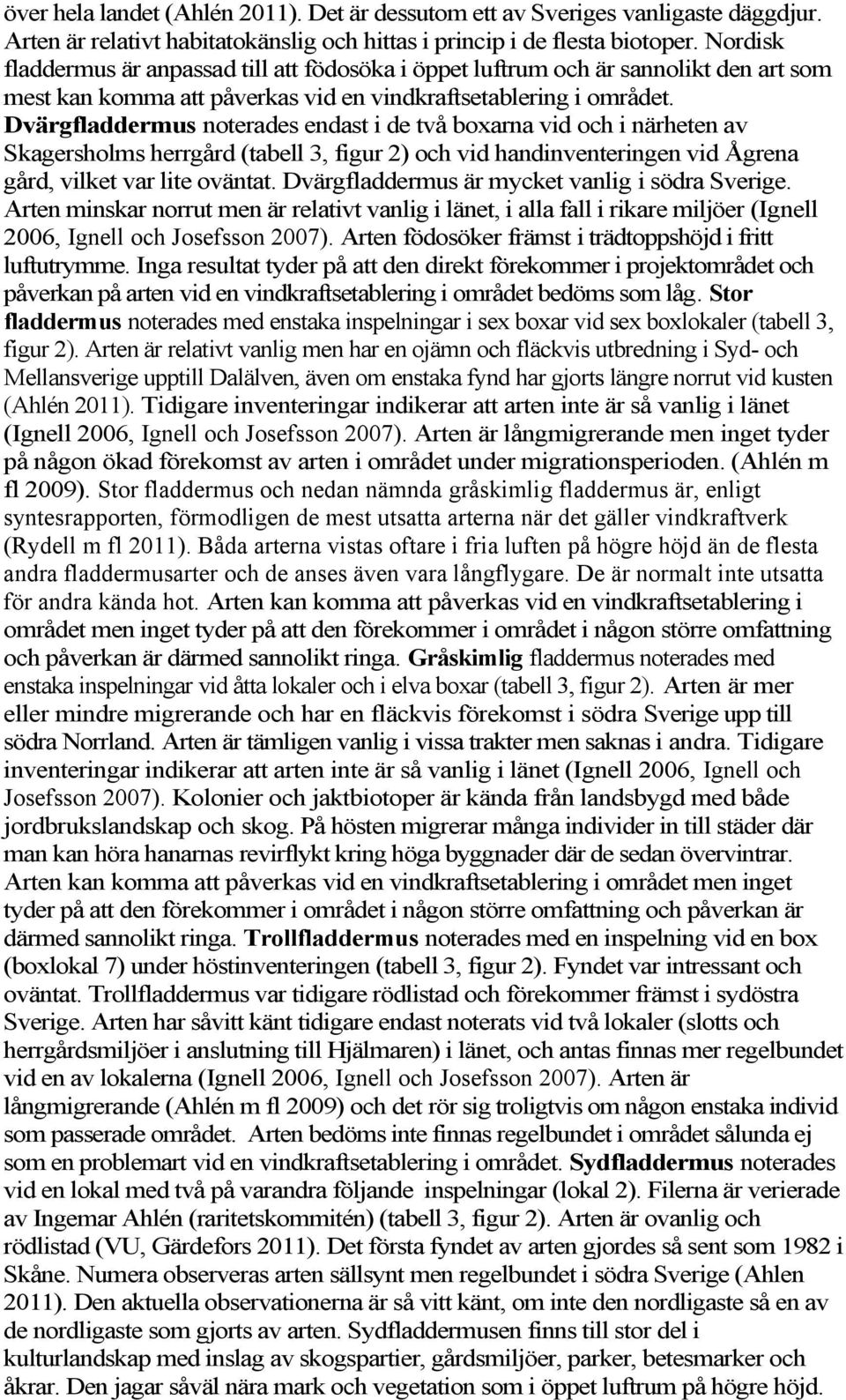 över hela landet (Ahlén 2011). Det är dessutom ett av Sveriges vanligaste däggdjur. Arten är relativt habitatokänslig och hittas i princip i de flesta biotoper. Nordisk fladdermus är anpassad till att födosöka i öppet luftrum och är sannolikt den art som mest kan komma att påverkas vid en vindkraftsetablering i området. Dvärgfladdermus noterades endast i de två boxarna vid och i närheten av Skagersholms herrgård (tabell 3, figur 2) och vid handinventeringen vid Ågrena gård, vilket var lite oväntat. Dvärgfladdermus är mycket vanlig i södra Sverige. Arten minskar norrut men är relativt vanlig i länet, i alla fall i rikare miljöer (Ignell 2006, Ignell och Josefsson 2007). Arten födosöker främst i trädtoppshöjd i fritt luftutrymme. Inga resultat tyder på att den direkt förekommer i projektområdet och påverkan på arten vid en vindkraftsetablering i området bedöms som låg. Stor fladdermus noterades med enstaka inspelningar i sex boxar vid sex boxlokaler (tabell 3, figur 2). Arten är relativt vanlig men har en ojämn och fläckvis utbredning i Syd- och Mellansverige upptill Dalälven, även om enstaka fynd har gjorts längre norrut vid kusten (Ahlén 2011). Tidigare inventeringar indikerar att arten inte är så vanlig i länet (Ignell 2006, Ignell och Josefsson 2007). Arten är långmigrerande men inget tyder på någon ökad förekomst av arten i området under migrationsperioden. (Ahlén m fl 2009). Stor fladdermus och nedan nämnda gråskimlig fladdermus är, enligt syntesrapporten, förmodligen de mest utsatta arterna när det gäller vindkraftverk (Rydell m fl 2011). Båda arterna vistas oftare i fria luften på högre höjd än de flesta andra fladdermusarter och de anses även vara långflygare. De är normalt inte utsatta för andra kända hot. Arten kan komma att påverkas vid en vindkraftsetablering i området men inget tyder på att den förekommer i området i någon större omfattning och påverkan är därmed sannolikt ringa. Gråskimlig fladdermus noterades med enstaka inspelningar vid åtta lokaler och i elva boxar (tabell 3, figur 2). Arten är mer eller mindre migrerande och har en fläckvis förekomst i södra Sverige upp till södra Norrland. Arten är tämligen vanlig i vissa trakter men saknas i andra. Tidigare inventeringar indikerar att arten inte är så vanlig i länet (Ignell 2006, Ignell och Josefsson 2007). Kolonier och jaktbiotoper är kända från landsbygd med både jordbrukslandskap och skog. På hösten migrerar många individer in till städer där man kan höra hanarnas revirflykt kring höga byggnader där de sedan övervintrar. Arten kan komma att påverkas vid en vindkraftsetablering i området men inget tyder på att den förekommer i området i någon större omfattning och påverkan är därmed sannolikt ringa. Trollfladdermus noterades med en inspelning vid en box (boxlokal 7) under höstinventeringen (tabell 3, figur 2). Fyndet var intressant och oväntat. Trollfladdermus var tidigare rödlistad och förekommer främst i sydöstra Sverige. Arten har såvitt känt tidigare endast noterats vid två lokaler (slotts och herrgårdsmiljöer i anslutning till Hjälmaren) i länet, och antas finnas mer regelbundet vid en av lokalerna (Ignell 2006, Ignell och Josefsson 2007). Arten är långmigrerande (Ahlén m fl 2009) och det rör sig troligtvis om någon enstaka individ som passerade området. Arten bedöms inte finnas regelbundet i området sålunda ej som en problemart vid en vindkraftsetablering i området. Sydfladdermus noterades vid en lokal med två på varandra följande inspelningar (lokal 2). Filerna är verierade av Ingemar Ahlén (raritetskommitén) (tabell 3, figur 2). Arten är ovanlig och rödlistad (VU, Gärdefors 2011). Det första fyndet av arten gjordes så sent som 1982 i Skåne. Numera observeras arten sällsynt men regelbundet i södra Sverige (Ahlen 2011). Den aktuella observationerna är så vitt känt, om inte den nordligaste så en av de nordligaste som gjorts av arten. Sydfladdermusen finns till stor del i kulturlandskap med inslag av skogspartier, gårdsmiljöer, parker, betesmarker och åkrar. Den jagar såväl nära mark och vegetation som i öppet luftrum på högre höjd.